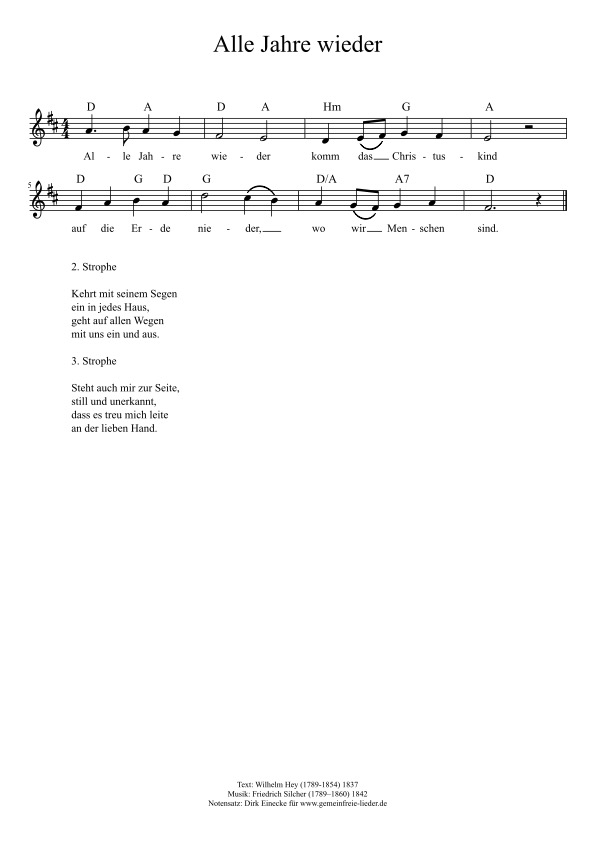 Alle Jahre wieder

D A D A Hm G A

Al - le Jah - re wie - der komm das Chris - tus - kind

5

D G D G D/A A7 D

auf die Er - de nie - der, wo wir Men - schen sind.

2. Strophe

Kehrt mit seinem Segen
ein in jedes Haus,
geht auf allen Wegen
mit uns ein und aus.

3. Strophe

Steht auch mir zur Seite,
still und unerkannt,
dass es treu mich leite
an der lieben Hand.

Text: Wilhelm Hey (1789-1854) 1837
Musik: Friedrich Silcher (1789–1860) 1842
Notensatz: Dirk Einecke für www.gemeinfreie-lieder.de